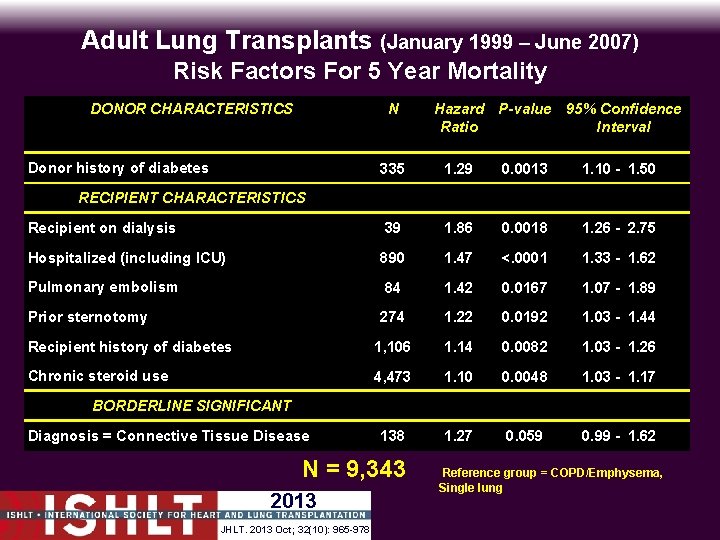 Adult Lung Transplants (January 1999 – June 2007)
Risk Factors For 5 Year Mortality

| DONOR CHARACTERISTICS | N | Hazard Ratio | P-value | 95% Confidence Interval |
|---|---|---|---|---|
| Donor history of diabetes | 335 | 1.29 | 0.0013 | 1.10 - 1.50 |
| RECIPIENT CHARACTERISTICS | | | | |
| Recipient on dialysis | 39 | 1.86 | 0.0018 | 1.26 - 2.75 |
| Hospitalized (including ICU) | 890 | 1.47 | <.0001 | 1.33 - 1.62 |
| Pulmonary embolism | 84 | 1.42 | 0.0167 | 1.07 - 1.89 |
| Prior sternotomy | 274 | 1.22 | 0.0192 | 1.03 - 1.44 |
| Recipient history of diabetes | 1,106 | 1.14 | 0.0082 | 1.03 - 1.26 |
| Chronic steroid use | 4,473 | 1.10 | 0.0048 | 1.03 - 1.17 |
| BORDERLINE SIGNIFICANT | | | | |
| Diagnosis = Connective Tissue Disease | 138 | 1.27 | 0.059 | 0.99 - 1.62 |

N = 9,343

Reference group = COPD/Emphysema, Single lung

ISHLT
2013
ISHLT • INTERNATIONAL SOCIETY FOR HEART AND LUNG TRANSPLANTATION
JHLT. 2013 Oct; 32(10): 965-978